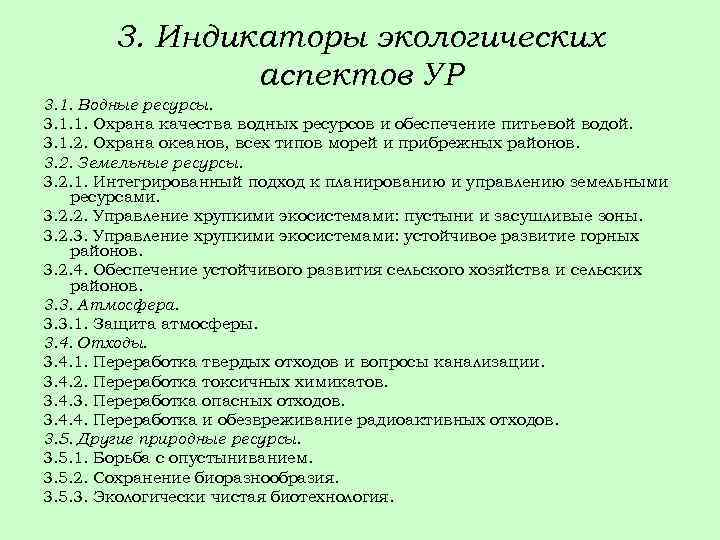 3. Индикаторы экологических аспектов УР

3.1. Водные ресурсы.

3.1.1. Охрана качества водных ресурсов и обеспечение питьевой водой.

3.1.2. Охрана океанов, всех типов морей и прибрежных районов.

3.2. Земельные ресурсы.

3.2.1. Интегрированный подход к планированию и управлению земельными ресурсами.

3.2.2. Управление хрупкими экосистемами: пустыни и засушливые зоны.

3.2.3. Управление хрупкими экосистемами: устойчивое развитие горных районов.

3.2.4. Обеспечение устойчивого развития сельского хозяйства и сельских районов.

3.3. Атмосфера.

3.3.1. Защита атмосферы.

3.4. Отходы.

3.4.1. Переработка твердых отходов и вопросы канализации.

3.4.2. Переработка токсичных химикатов.

3.4.3. Переработка опасных отходов.

3.4.4. Переработка и обезвреживание радиоактивных отходов.

3.5. Другие природные ресурсы.

3.5.1. Борьба с опустыниванием.

3.5.2. Сохранение биоразнообразия.

3.5.3. Экологически чистая биотехнология.